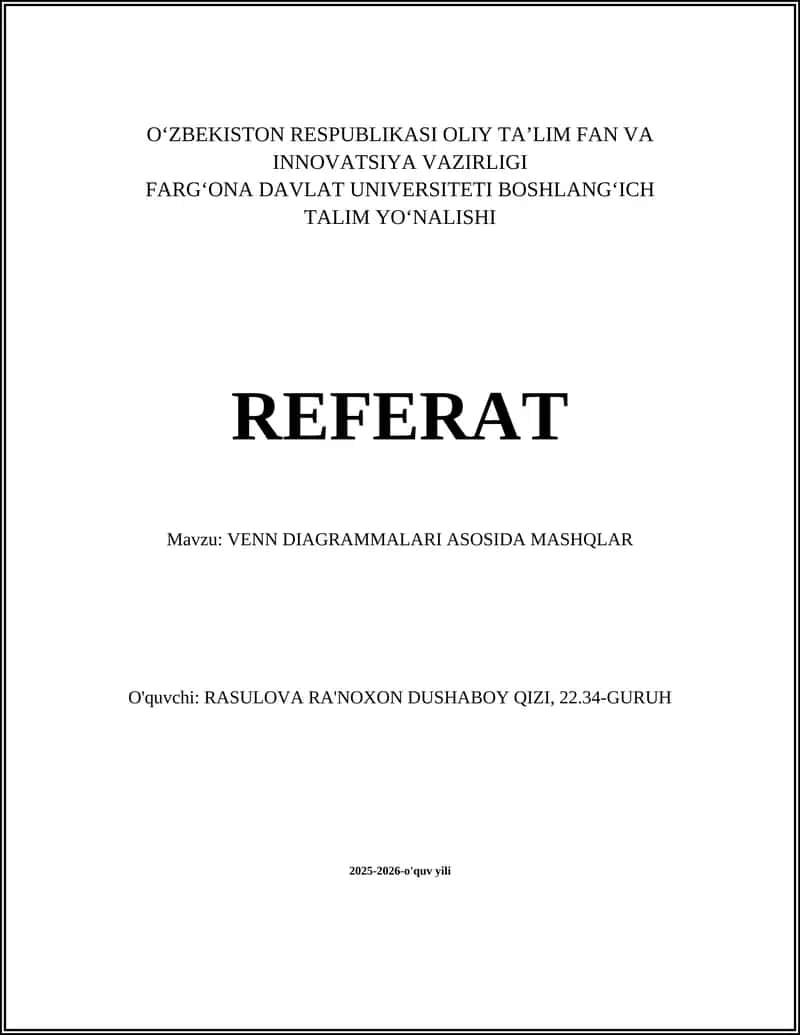 O‘ZBEKISTON RESPUBLIKASI OLIY TA’LIM FAN VA INNOVATSIYA VAZIRLIGI
FARG‘ONA DAVLAT UNIVERSITETI BOSHLANG‘ICH TALIM YO‘NALISHI

REFERAT

Mavzu: VENN DIAGRAMMALARI ASOSIDA MASHQLAR

O'quvchi: RASULOVA RA'NOXON DUSHABOY QIZI, 22.34-GURUH

2025-2026-o'quv yili